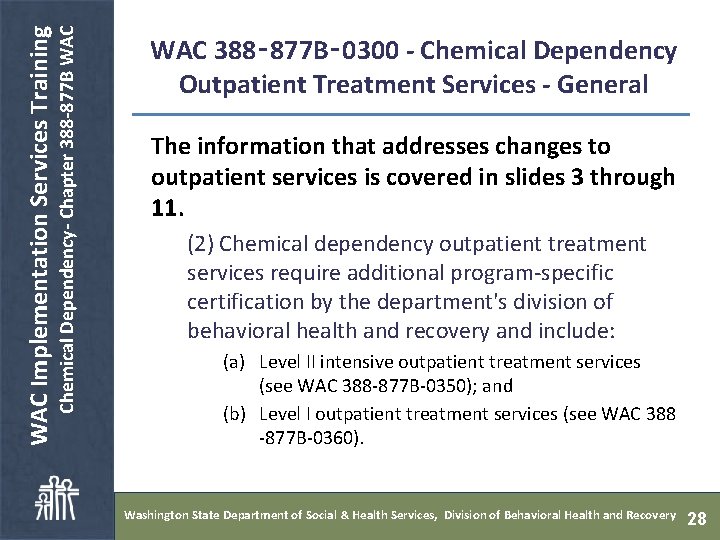 WAC Implementation Services Training
Chemical Dependency- Chapter 388-877B WAC

WAC 388-877B-0300 - Chemical Dependency Outpatient Treatment Services - General

The information that addresses changes to outpatient services is covered in slides 3 through 11.

(2) Chemical dependency outpatient treatment services require additional program-specific certification by the department's division of behavioral health and recovery and include:

(a) Level II intensive outpatient treatment services (see WAC 388-877B-0350); and

(b) Level I outpatient treatment services (see WAC 388 -877B-0360).

Washington State Department of Social & Health Services, Division of Behavioral Health and Recovery 28